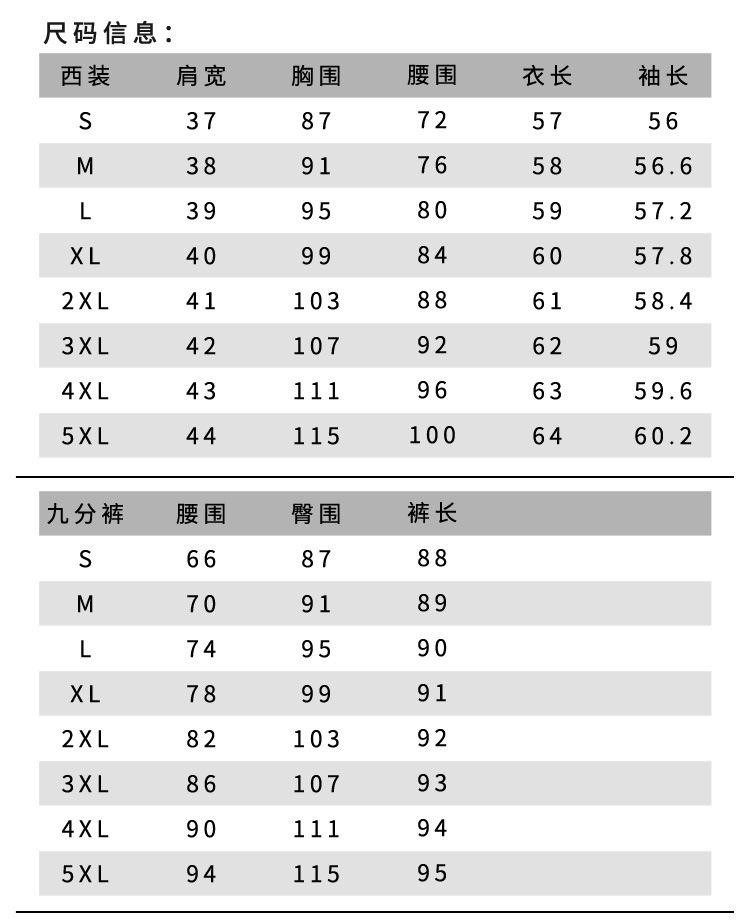 尺码信息：

| 西装 | 肩宽 | 胸围 | 腰围 | 衣长 | 袖长 |
|---|---|---|---|---|---|
| S | 37 | 87 | 72 | 57 | 56 |
| M | 38 | 91 | 76 | 58 | 56.6 |
| L | 39 | 95 | 80 | 59 | 57.2 |
| XL | 40 | 99 | 84 | 60 | 57.8 |
| 2XL | 41 | 103 | 88 | 61 | 58.4 |
| 3XL | 42 | 107 | 92 | 62 | 59 |
| 4XL | 43 | 111 | 96 | 63 | 59.6 |
| 5XL | 44 | 115 | 100 | 64 | 60.2 |

| 九分裤 | 腰围 | 臀围 | 裤长 |
|---|---|---|---|
| S | 66 | 87 | 88 |
| M | 70 | 91 | 89 |
| L | 74 | 95 | 90 |
| XL | 78 | 99 | 91 |
| 2XL | 82 | 103 | 92 |
| 3XL | 86 | 107 | 93 |
| 4XL | 90 | 111 | 94 |
| 5XL | 94 | 115 | 95 |